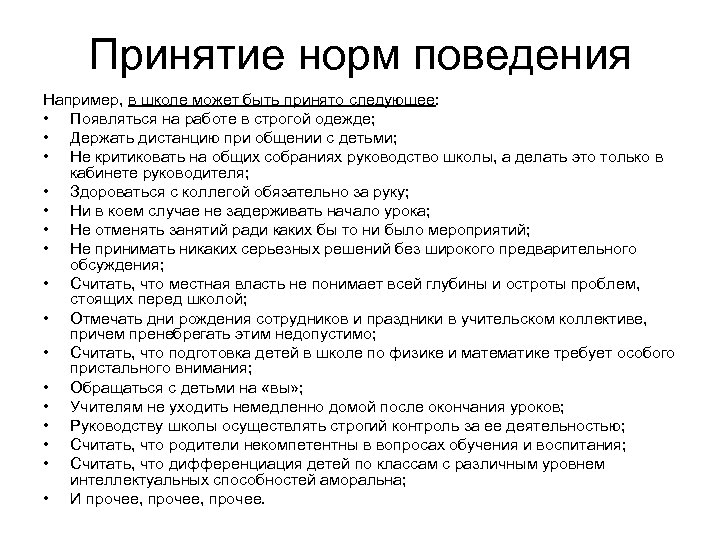 Принятие норм поведения

Например, в школе может быть принято следующее:
• Появляться на работе в строгой одежде;
• Держать дистанцию при общении с детьми;
• Не критиковать на общих собраниях руководство школы, а делать это только в кабинете руководителя;
• Здороваться с коллегой обязательно за руку;
• Ни в коем случае не задерживать начало урока;
• Не отменять занятий ради каких бы то ни было мероприятий;
• Не принимать никаких серьезных решений без широкого предварительного обсуждения;
• Считать, что местная власть не понимает всей глубины и остроты проблем, стоящих перед школой;
• Отмечать дни рождения сотрудников и праздники в учительском коллективе, причем пренебрегать этим недопустимо;
• Считать, что подготовка детей в школе по физике и математике требует особого пристального внимания;
• Обращаться с детьми на «вы»;
• Учителям не уходить немедленно домой после окончания уроков;
• Руководству школы осуществлять строгий контроль за ее деятельностью;
• Считать, что родители некомпетентны в вопросах обучения и воспитания;
• Считать, что дифференциация детей по классам с различным уровнем интеллектуальных способностей аморальна;
• И прочее, прочее, прочее.